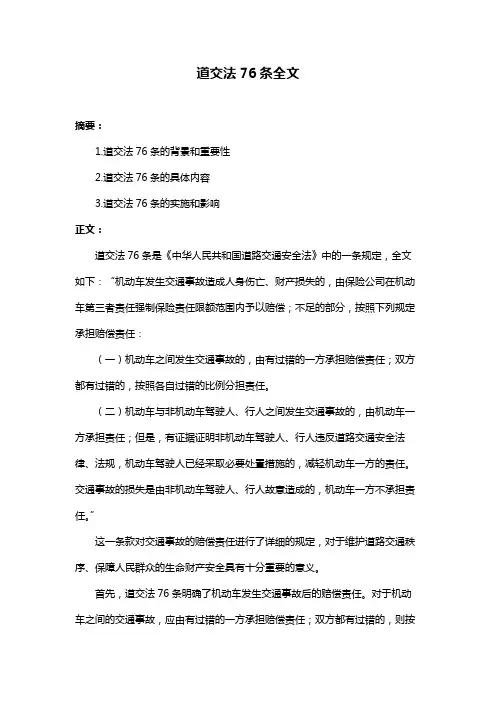 道交法 76 条全文

摘要：

1.道交法 76 条的背景和重要性

2.道交法 76 条的具体内容

3.道交法 76 条的实施和影响

正文：

道交法 76 条是《中华人民共和国道路交通安全法》中的一条规定，全文如下：“机动车发生交通事故造成人身伤亡、财产损失的，由保险公司在机动车第三者责任强制保险责任限额范围内予以赔偿；不足的部分，按照下列规定承担赔偿责任：

（一）机动车之间发生交通事故的，由有过错的一方承担赔偿责任；双方都有过错的，按照各自过错的比例分担责任。

（二）机动车与非机动车驾驶人、行人之间发生交通事故的，由机动车一方承担责任；但是，有证据证明非机动车驾驶人、行人违反道路交通安全法律、法规，机动车驾驶人已经采取必要处置措施的，减轻机动车一方的责任。交通事故的损失是由非机动车驾驶人、行人故意造成的，机动车一方不承担责任。”

这一条款对交通事故的赔偿责任进行了详细的规定，对于维护道路交通秩序、保障人民群众的生命财产安全具有十分重要的意义。

首先，道交法 76 条明确了机动车发生交通事故后的赔偿责任。对于机动车之间的交通事故，应由有过错的一方承担赔偿责任；双方都有过错的，则按